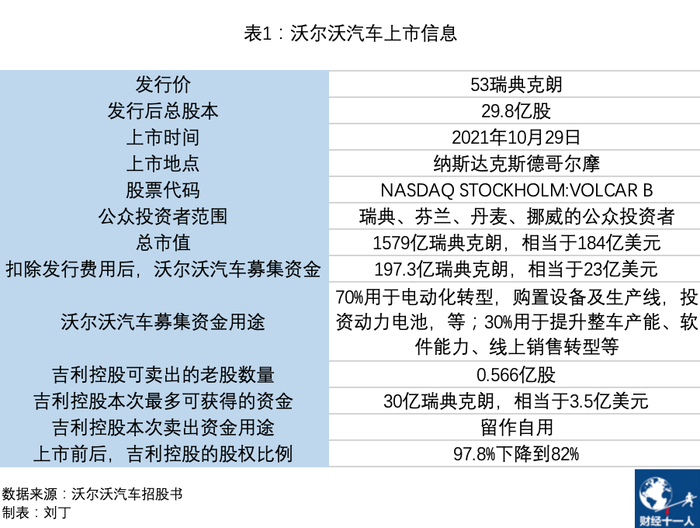 表1：沃尔沃汽车上市信息

| 发行价 | 53瑞典克朗 |
|---|---|
| 发行后总股本 | 29.8亿股 |
| 上市时间 | 2021年10月29日 |
| 上市地点 | 纳斯达克斯德哥尔摩 |
| 股票代码 | NASDAQ STOCKHOLM:VOLCAR B |
| 公众投资者范围 | 瑞典、芬兰、丹麦、挪威的公众投资者 |
| 总市值 | 1579亿瑞典克朗，相当于184亿美元 |
| 扣除发行费用后，沃尔沃汽车募集资金 | 197.3亿瑞典克朗，相当于23亿美元 |
| 沃尔沃汽车募集资金用途 | 70%用于电动化转型，购置设备及生产线，投资动力电池，等；30%用于提升整车产能、软件能力、线上销售转型等 |
| 吉利控股可卖出的老股数量 | 0.566亿股 |
| 吉利控股本次最多可获得的资金 | 30亿瑞典克朗，相当于3.5亿美元 |
| 吉利控股本次卖出资金用途 | 留作自用 |
| 上市前后，吉利控股的股权比例 | 97.8%下降到82% |

数据来源：沃尔沃汽车招股书
制表：刘丁

财经十一人